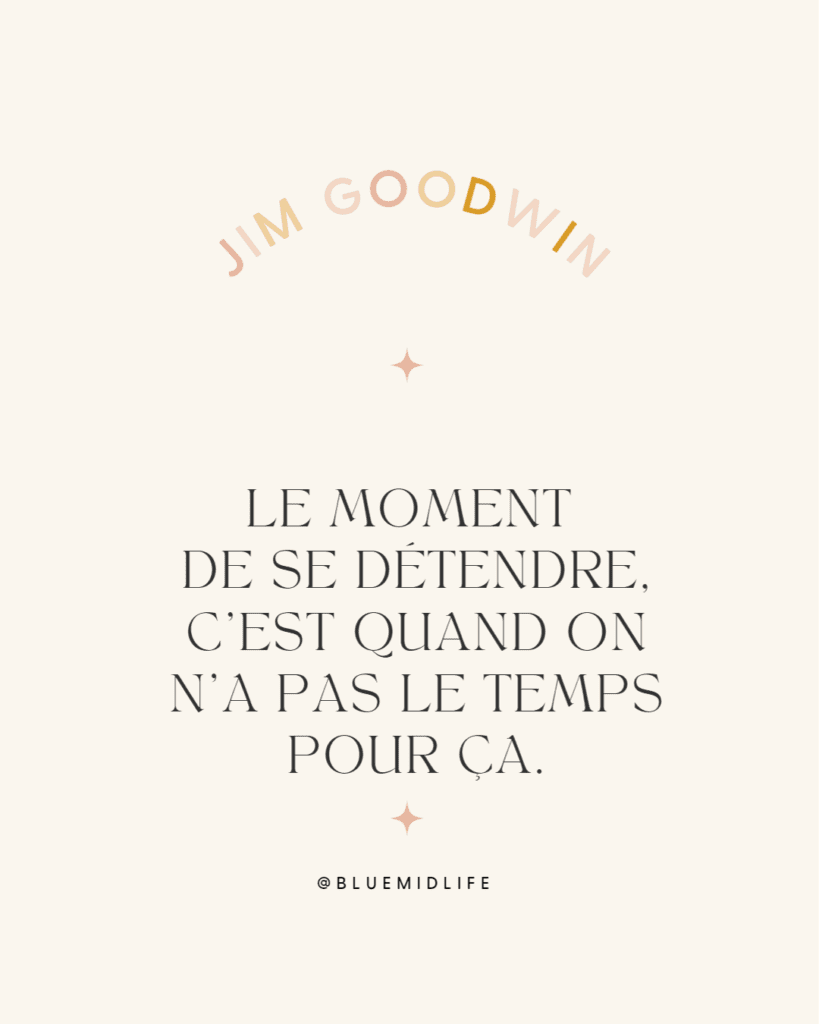 JIM GOODWIN

LE MOMENT DE SE DÉTENDRE, C'EST QUAND ON N'A PAS LE TEMPS POUR ÇA.

@BLUEMIDLIFE